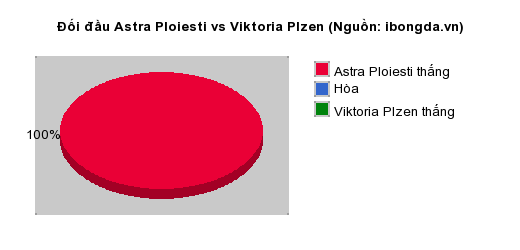 Đối đầu Astra Ploiesti vs Viktoria Plzen (Nguồn: ibongda.vn)

100%

Astra Ploiesti thắng
Hòa
Viktoria Plzen thắng